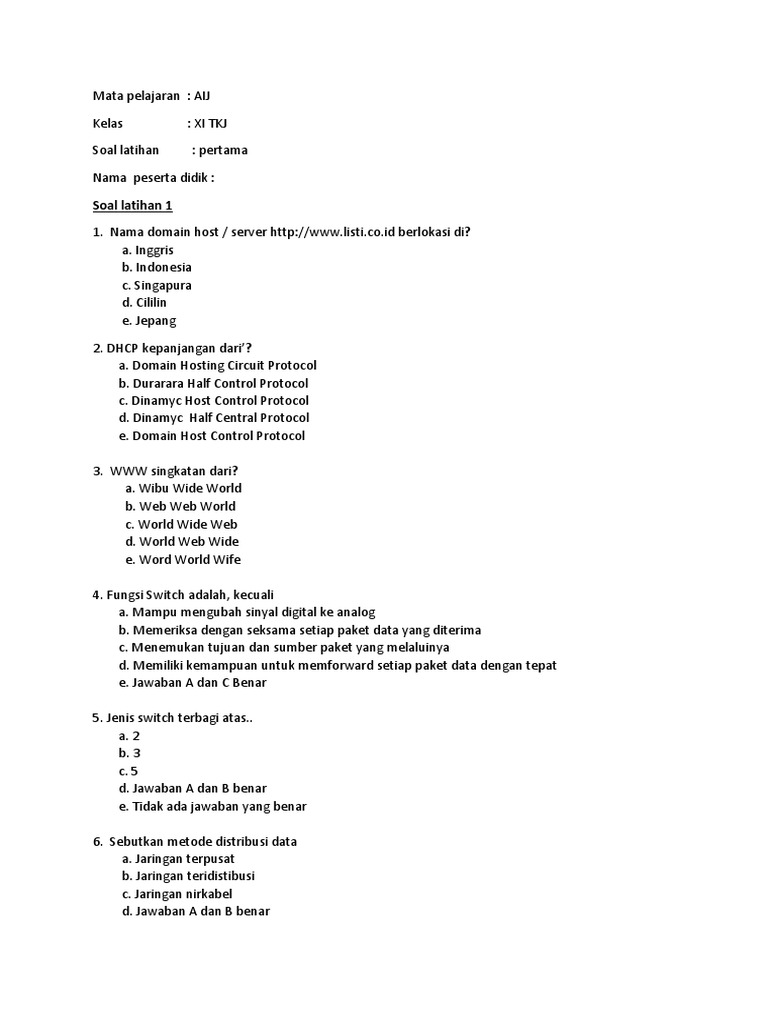 Mata pelajaran : AIJ

Kelas : XI TKJ

Soal latihan : pertama

Nama peserta didik :

Soal latihan 1

1. Nama domain host / server http://www.listi.co.id berlokasi di?
a. Inggris
b. Indonesia
c. Singapura
d. Cililin
e. Jepang

2. DHCP kepanjangan dari'?
a. Domain Hosting Circuit Protocol
b. Durarara Half Control Protocol
c. Dinamyc Host Control Protocol
d. Dinamyc Half Central Protocol
e. Domain Host Control Protocol

3. WWW singkatan dari?
a. Wibu Wide World
b. Web Web World
c. World Wide Web
d. World Web Wide
e. Word World Wife

4. Fungsi Switch adalah, kecuali
a. Mampu mengubah sinyal digital ke analog
b. Memeriksa dengan seksama setiap paket data yang diterima
c. Menemukan tujuan dan sumber paket yang melaluinya
d. Memiliki kemampuan untuk memforward setiap paket data dengan tepat
e. Jawaban A dan C Benar

5. Jenis switch terbagi atas..
a. 2
b. 3
c. 5
d. Jawaban A dan B benar
e. Tidak ada jawaban yang benar

6. Sebutkan metode distribusi data
a. Jaringan terpusat
b. Jaringan teridistibusi
c. Jaringan nirkabel
d. Jawaban A dan B benar